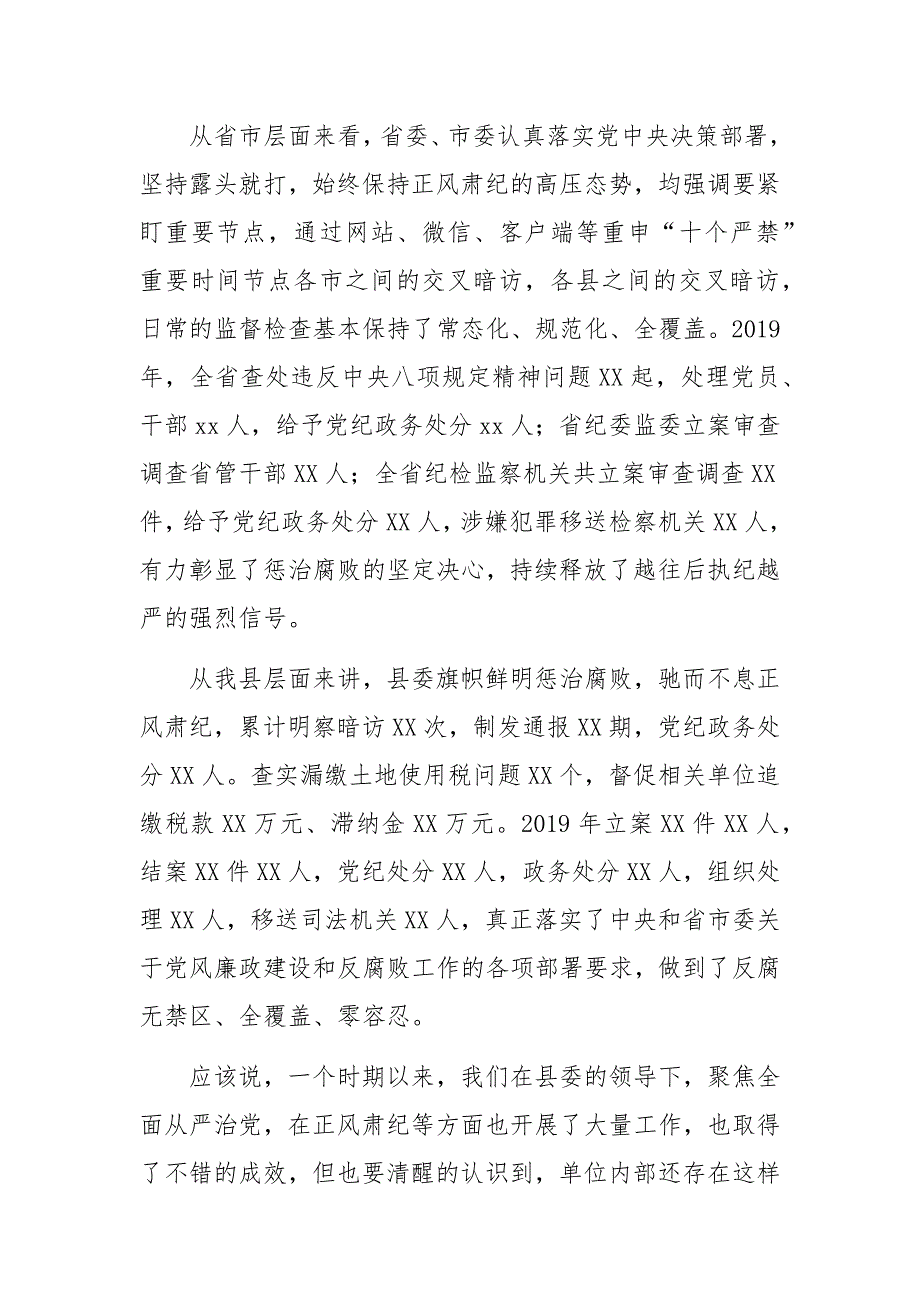 从省市层面来看，省委、市委认真落实党中央决策部署，坚持露头就打，始终保持正风肃纪的高压态势，均强调要紧盯重要节点，通过网站、微信、客户端等重申“十个严禁”重要时间节点各市之间的交叉暗访，各县之间的交叉暗访，日常的监督检查基本保持了常态化、规范化、全覆盖。2019年，全省查处违反中央八项规定精神问题XX起，处理党员、干部xx人，给予党纪政务处分xx人；省纪委监委立案审查调查省管干部XX人；全省纪检监察机关共立案审查调查XX件，给予党纪政务处分XX人，涉嫌犯罪移送检察机关XX人，有力彰显了惩治腐败的坚定决心，持续释放了越往后执纪越严的强烈信号。

从我县层面来讲，县委旗帜鲜明惩治腐败，驰而不息正风肃纪，累计明察暗访XX次，制发通报XX期，党纪政务处分XX人。查实漏缴土地使用税问题XX个，督促相关单位追缴税款XX万元、滞纳金XX万元。2019年立案XX件XX人，结案XX件XX人，党纪处分XX人，政务处分XX人，组织处理XX人，移送司法机关XX人，真正落实了中央和省市委关于党风廉政建设和反腐败工作的各项部署要求，做到了反腐无禁区、全覆盖、零容忍。

应该说，一个时期以来，我们在县委的领导下，聚焦全面从严治党，在正风肃纪等方面也开展了大量工作，也取得了不错的成效，但也要清醒的认识到，单位内部还存在这样